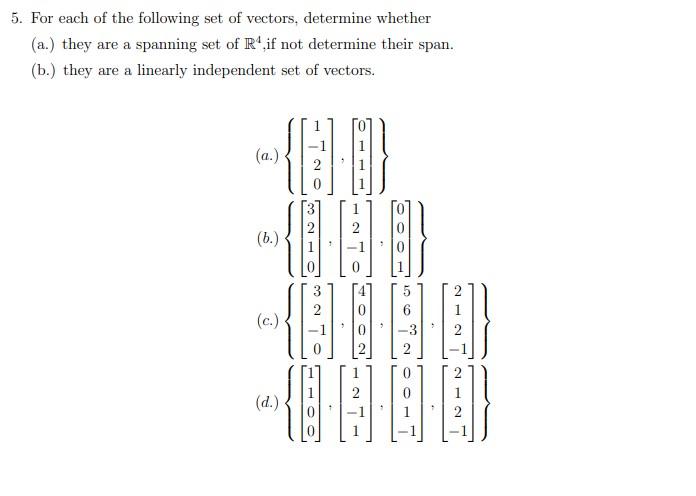 5. For each of the following set of vectors, determine whether

(a.) they are a spanning set of $\mathbb{R}^4$,if not determine their span.

(b.) they are a linearly independent set of vectors.

$(a.) \left\{ \begin{bmatrix} 1 \\ -1 \\ 2 \\ 0 \end{bmatrix}, \begin{bmatrix} 0 \\ 1 \\ 1 \\ 1 \end{bmatrix} \right\}$

$(b.) \left\{ \begin{bmatrix} 3 \\ 2 \\ 1 \\ 0 \end{bmatrix}, \begin{bmatrix} 1 \\ 2 \\ -1 \\ 0 \end{bmatrix}, \begin{bmatrix} 0 \\ 0 \\ 0 \\ 1 \end{bmatrix} \right\}$

$(c.) \left\{ \begin{bmatrix} 3 \\ 2 \\ -1 \\ 0 \end{bmatrix}, \begin{bmatrix} 4 \\ 0 \\ 0 \\ 2 \end{bmatrix}, \begin{bmatrix} 5 \\ 6 \\ -3 \\ 2 \end{bmatrix}, \begin{bmatrix} 2 \\ 1 \\ 2 \\ -1 \end{bmatrix} \right\}$

$(d.) \left\{ \begin{bmatrix} 1 \\ 1 \\ 0 \\ 0 \end{bmatrix}, \begin{bmatrix} 1 \\ 2 \\ -1 \\ 1 \end{bmatrix}, \begin{bmatrix} 0 \\ 0 \\ 1 \\ -1 \end{bmatrix}, \begin{bmatrix} 2 \\ 1 \\ 2 \\ -1 \end{bmatrix} \right\}$